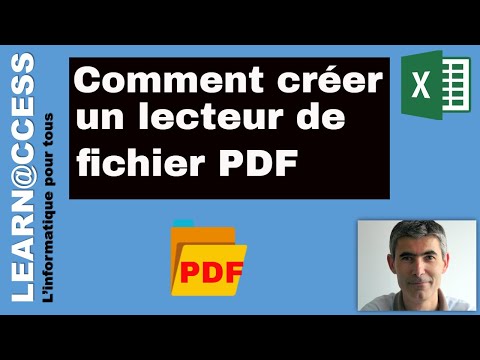 LEARN@CCESS
L'informatique pour tous

Comment créer un lecteur de fichier PDF

X

PDF